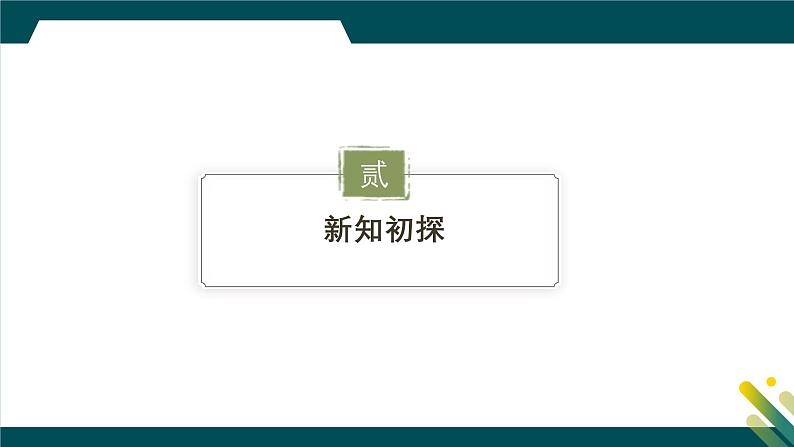 贰

新知初探